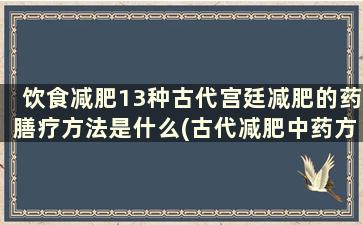 饮食减肥13种古代宫廷减肥的药膳疗方法是什么(古代减肥中药方